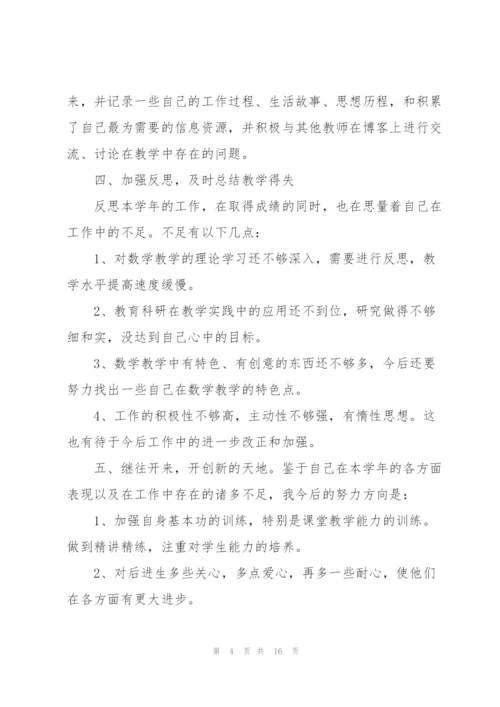 来，并记录一些自己的工作过程、生活故事、思想历程，和积累了自己最为需要的信息资源，并积极与其他教师在博客上进行交流、讨论在教学中存在的问题。

四、加强反思，及时总结教学得失

反思本学年的工作，在取得成绩的同时，也在思量着自己在工作中的不足。不足有以下几点：

1、对数学教学的理论学习还不够深入，需要进行反思，教学水平提高速度缓慢。

2、教育科研在教学实践中的应用还不到位，研究做得不够细和实，没达到自己心中的目标。

3、数学教学中有特色、有创意的东西还不够多，今后还要努力找出一些自己在数学教学的特色点。

4、工作的积极性不够高，主动性不够强，有惰性思想。这也有待于今后工作中的进一步改正和加强。

五、继往开来，开创新的天地。鉴于自己在本学年的各方面表现以及在工作中存在的诸多不足，我今后的努力方向是：

1、加强自身基本功的训练，特别是课堂教学能力的训练。做到精讲精练，注重对学生能力的培养。

2、对后进生多些关心，多点爱心，再多一些耐心，使他们在各方面有更大进步。

第 4 页 共 16 页